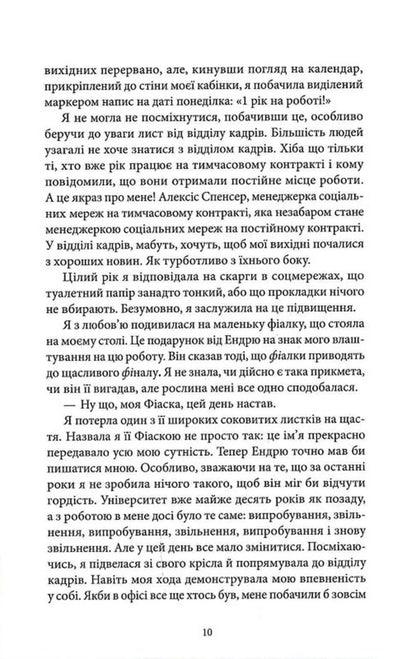 вихідних перервано, але, кинувши погляд на календар, прикріплений до стіни моєї кабінки, я побачила виділений маркером напис на даті понеділка: «1 рік на роботі!»

Я не могла не посміхнутися, побачивши це, особливо беручи до уваги лист від відділу кадрів. Більшість людей узагалі не хоче знатися з відділом кадрів. Хіба що тільки ті, хто вже рік працює на тимчасовому контракті і кому повідомили, що вони отримали постійне місце роботи. А це якраз про мене! Алексіс Спенсер, менеджерка соціальних мереж на тимчасовому контракті, яка незабаром стане менеджеркою соціальних мереж на постійному контракті. У відділі кадрів, мабуть, хочуть, щоб мої вихідні почалися з хороших новин. Як турботливо з їхнього боку.

Цілий рік я відповідала на скарги в соцмережах, що туалетний папір занадто тонкий, або що прокладки нічого не вбирають. Безумовно, я заслужила на це підвищення.

Я з любов'ю подивилася на маленьку фіалку, що стояла на моєму столі. Це подарунок від Ендрю на знак мого влаштування на цю роботу. Він сказав тоді, що фіалки приводять до щасливого фіналу. Я не знала, чи дійсно є така прикмета, чи він її вигадав, але рослина мені все одно сподобалася.

— Ну що, моя Фіаска, цей день настав.

Я потерла один з її широких соковитих листків на щастя. Назвала я її Фіаскою не просто так: це ім'я прекрасно передавало усю мою сутність. Тепер Ендрю точно мав би пишатися мною. Особливо, зважаючи на те, що за останні роки я не зробила нічого такого, щоб він міг би відчути гордість. Університет вже майже десять років як позаду, а з роботою в мене досі було те саме: випробування, звільнення, випробування, звільнення, випробування і знову звільнення. Але у цей день все мало змінитися. Посміхаючись, я підвелася зі свого крісла й попрямувала до відділу кадрів. Навіть моя хода демонструвала мою впевненість у собі. Якби в офісі все ще хтось був, мене побачили б зовсім

10